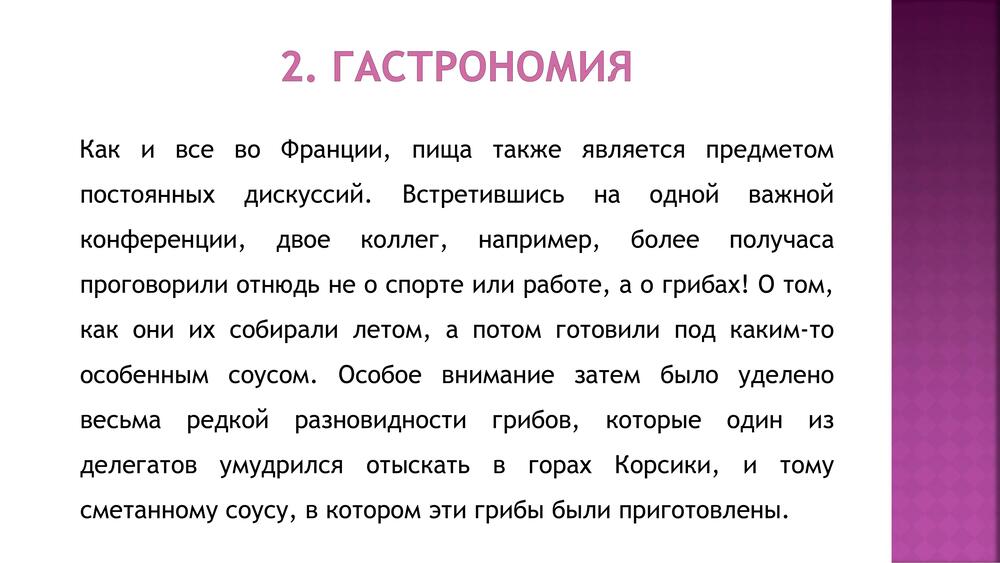 2. ГАСТРОНОМИЯ

Как и все во Франции, пища также является предметом постоянных дискуссий. Встретившись на одной важной конференции, двое коллег, например, более получаса проговорили отнюдь не о спорте или работе, а о грибах! О том, как они их собирали летом, а потом готовили под каким-то особенным соусом. Особое внимание затем было уделено весьма редкой разновидности грибов, которые один из делегатов умудрился отыскать в горах Корсики, и тому сметанному соусу, в котором эти грибы были приготовлены.